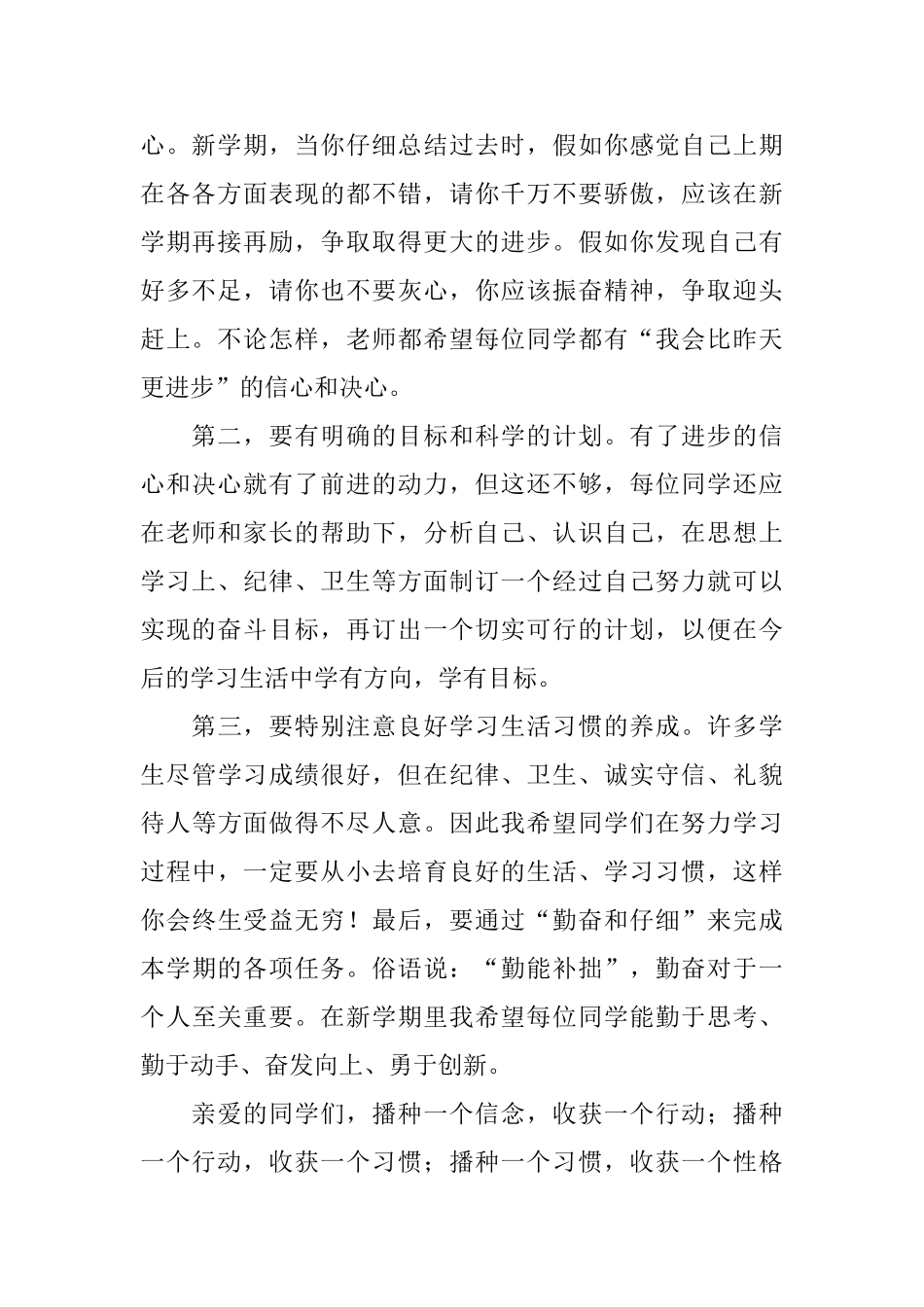 心。新学期，当你仔细总结过去时，假如你感觉自己上期在各各方面表现的都不错，请你千万不要骄傲，应该在新学期再接再励，争取取得更大的进步。假如你发现自己有好多不足，请你也不要灰心，你应该振奋精神，争取迎头赶上。不论怎样，老师都希望每位同学都有“我会比昨天更进步”的信心和决心。

第二，要有明确的目标和科学的计划。有了进步的信心和决心就有了前进的动力，但这还不够，每位同学还应在老师和家长的帮助下，分析自己、认识自己，在思想上学习上、纪律、卫生等方面制订一个经过自己努力就可以实现的奋斗目标，再订出一个切实可行的计划，以便在今后的学习生活中学有方向，学有目标。

第三，要特别注意良好学习生活习惯的养成。许多学生尽管学习成绩很好，但在纪律、卫生、诚实守信、礼貌待人等方面做得不尽人意。因此我希望同学们在努力学习过程中，一定要从小去培育良好的生活、学习习惯，这样你会终生受益无穷！最后，要通过“勤奋和仔细”来完成本学期的各项任务。俗语说：“勤能补拙”，勤奋对于一个人至关重要。在新学期里我希望每位同学能勤于思考、勤于动手、奋发向上、勇于创新。

亲爱的同学们，播种一个信念，收获一个行动；播种一个行动，收获一个习惯；播种一个习惯，收获一个性格